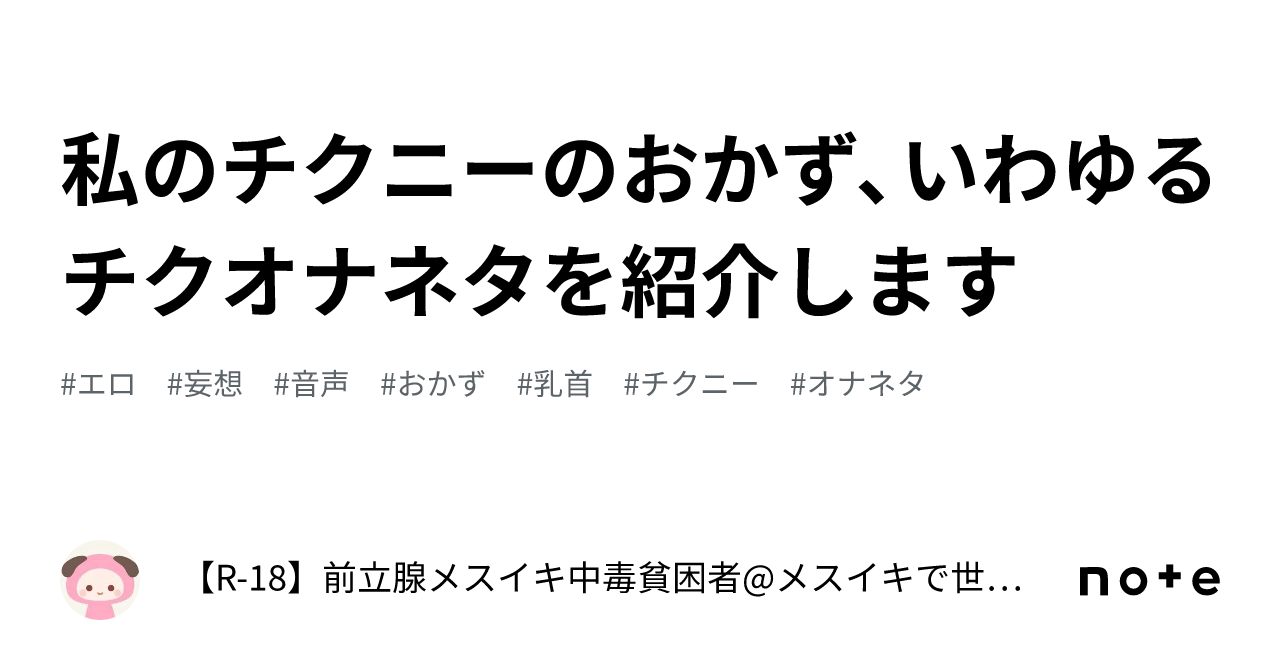 私のチクニーのおかず、いわゆるチクオナネタを紹介します

#エロ #妄想 #音声 #おかず #乳首 #チクニー #オナネタ

【R-18】前立腺メスイキ中毒貧困者@メスイキで世…

note